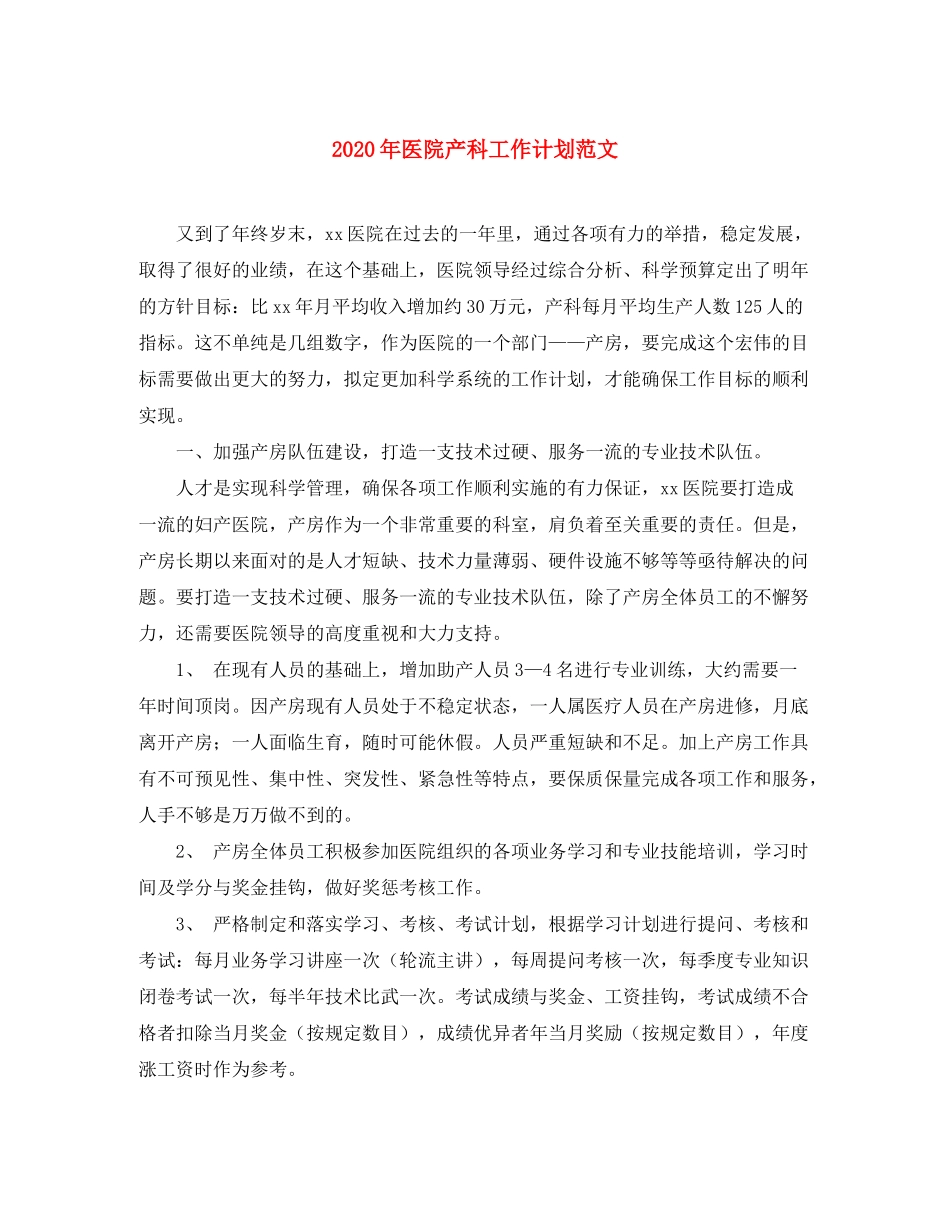 2020年医院产科工作计划范文

又到了年终岁末，xx医院在过去的一年里，通过各项有力的举措，稳定发展，取得了很好的业绩，在这个基础上，医院领导经过综合分析、科学预算定出了明年的方针目标：比xx年月平均收入增加约30万元，产科每月平均生产人数125人的指标。这不单纯是几组数字，作为医院的一个部门——产房，要完成这个宏伟的目标需要做出更大的努力，拟定更加科学系统的工作计划，才能确保工作目标的顺利实现。

一、加强产房队伍建设，打造一支技术过硬、服务一流的专业技术队伍。

人才是实现科学管理，确保各项工作顺利实施的有力保证，xx医院要打造成一流的妇产医院，产房作为一个非常重要的科室，肩负着至关重要的责任。但是，产房长期以来面对的是人才短缺、技术力量薄弱、硬件设施不够等等亟待解决的问题。要打造一支技术过硬、服务一流的专业技术队伍，除了产房全体员工的不懈努力，还需要医院领导的高度重视和大力支持。

1、 在现有人员的基础上，增加助产人员3—4名进行专业训练，大约需要一年时间顶岗。因产房现有人员处于不稳定状态，一人属医疗人员在产房进修，月底离开产房；一人面临生育，随时可能休假。人员严重短缺和不足。加上产房工作具有不可预见性、集中性、突发性、紧急性等特点，要保质保量完成各项工作和服务，人手不够是万万做不到的。

2、 产房全体员工积极参加医院组织的各项业务学习和专业技能培训，学习时间及学分与奖金挂钩，做好奖惩考核工作。

3、 严格制定和落实学习、考核、考试计划，根据学习计划进行提问、考核和考试：每月业务学习讲座一次（轮流主讲），每周提问考核一次，每季度专业知识闭卷考试一次，每半年技术比武一次。考试成绩与奖金、工资挂钩，考试成绩不合格者扣除当月奖金（按规定数目），成绩优异者年当月奖励（按规定数目），年度涨工资时作为参考。